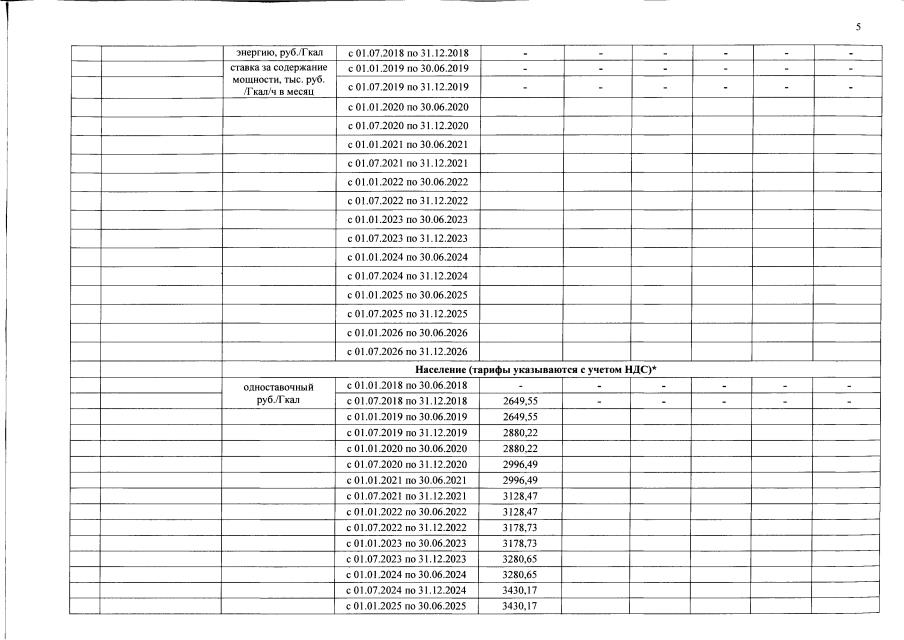 5

| | | | | | | | | | |
|---|---|---|---|---|---|---|---|---|---|
| | | энергию, руб./Гкал | с 01.07.2018 по 31.12.2018 | - | - | - | - | - | - |
| | | ставка за содержание мощности, тыс. руб. /Гкал/ч в месяц | с 01.01.2019 по 30.06.2019 | - | - | - | - | - | - |
| | | | с 01.07.2019 по 31.12.2019 | - | - | - | - | - | - |
| | | | с 01.01.2020 по 30.06.2020 | | | | | | |
| | | | с 01.07.2020 по 31.12.2020 | | | | | | |
| | | | с 01.01.2021 по 30.06.2021 | | | | | | |
| | | | с 01.07.2021 по 31.12.2021 | | | | | | |
| | | | с 01.01.2022 по 30.06.2022 | | | | | | |
| | | | с 01.07.2022 по 31.12.2022 | | | | | | |
| | | | с 01.01.2023 по 30.06.2023 | | | | | | |
| | | | с 01.07.2023 по 31.12.2023 | | | | | | |
| | | | с 01.01.2024 по 30.06.2024 | | | | | | |
| | | | с 01.07.2024 по 31.12.2024 | | | | | | |
| | | | с 01.01.2025 по 30.06.2025 | | | | | | |
| | | | с 01.07.2025 по 31.12.2025 | | | | | | |
| | | | с 01.01.2026 по 30.06.2026 | | | | | | |
| | | | с 01.07.2026 по 31.12.2026 | | | | | | |
| | | Население (тарифы указываются с учетом НДС)* | | | | | | | |
| | | одноставочный руб./Гкал | с 01.01.2018 по 30.06.2018 | - | - | - | - | - | - |
| | | | с 01.07.2018 по 31.12.2018 | 2649,55 | - | - | - | - | - |
| | | | с 01.01.2019 по 30.06.2019 | 2649,55 | | | | | |
| | | | с 01.07.2019 по 31.12.2019 | 2880,22 | | | | | |
| | | | с 01.01.2020 по 30.06.2020 | 2880,22 | | | | | |
| | | | с 01.07.2020 по 31.12.2020 | 2996,49 | | | | | |
| | | | с 01.01.2021 по 30.06.2021 | 2996,49 | | | | | |
| | | | с 01.07.2021 по 31.12.2021 | 3128,47 | | | | | |
| | | | с 01.01.2022 по 30.06.2022 | 3128,47 | | | | | |
| | | | с 01.07.2022 по 31.12.2022 | 3178,73 | | | | | |
| | | | с 01.01.2023 по 30.06.2023 | 3178,73 | | | | | |
| | | | с 01.07.2023 по 31.12.2023 | 3280,65 | | | | | |
| | | | с 01.01.2024 по 30.06.2024 | 3280,65 | | | | | |
| | | | с 01.07.2024 по 31.12.2024 | 3430,17 | | | | | |
| | | | с 01.01.2025 по 30.06.2025 | 3430,17 | | | | | |